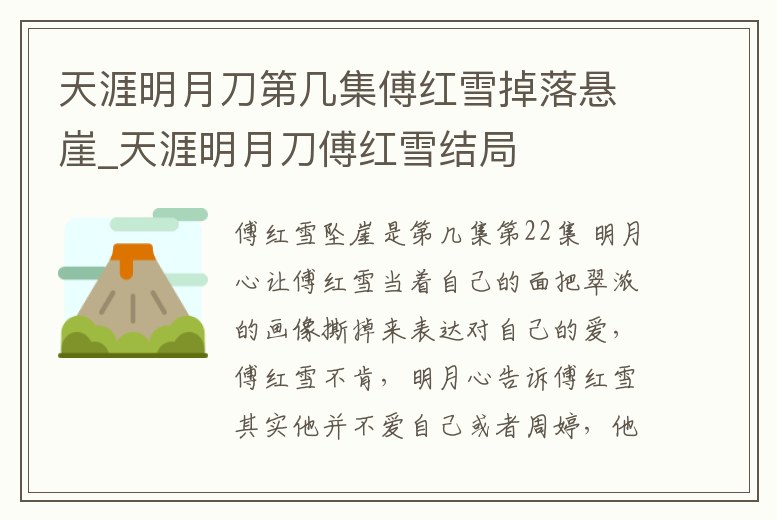 天涯明月刀第几集傅红雪掉落悬崖_天涯明月刀傅红雪结局

傅红雪坠崖是第几集第22集 明月心让傅红雪当着自己的面把翠浓的画像撕掉来表达对自己的爱，傅红雪不肯，明月心告诉傅红雪其实他并不爱自己或者周婷，他